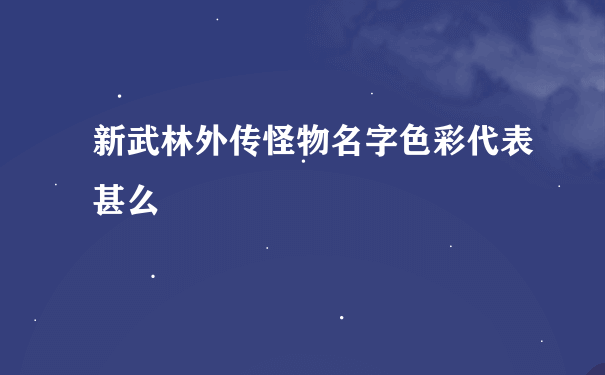 新武林外传怪物名字色彩代表甚么